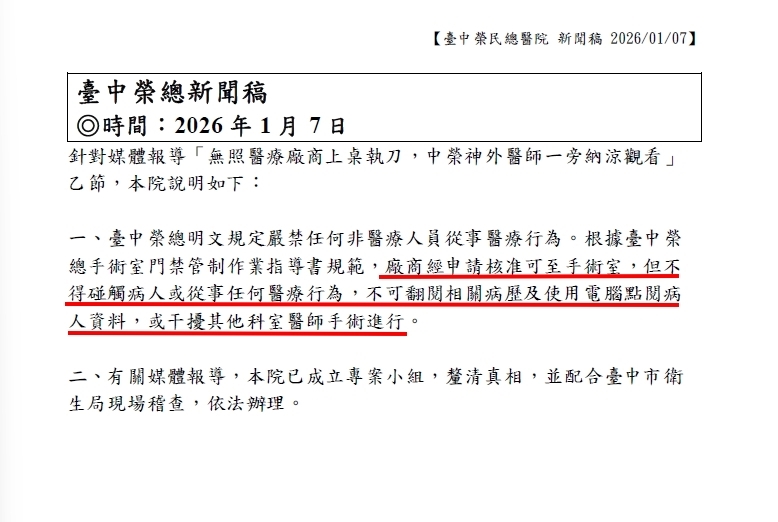 【臺中榮民總醫院 新聞稿 2026/01/07】

臺中榮總新聞稿
◎時間：2026 年 1 月 7 日

針對媒體報導「無照醫療廠商上桌執刀，中榮神外醫師一旁納涼觀看」乙節，本院說明如下：

一、臺中榮總明文規定嚴禁任何非醫療人員從事醫療行為。根據臺中榮總手術室門禁管制作業指導書規範，廠商經申請核准可至手術室，但不得碰觸病人或從事任何醫療行為，不可翻閱相關病歷及使用電腦點閱病人資料，或干擾其他科室醫師手術進行。

二、有關媒體報導，本院已成立專案小組，釐清真相，並配合臺中市衛生局現場稽查，依法辦理。